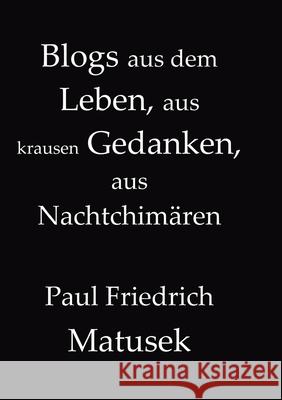 Blogs aus dem Leben, aus krausen Gedanken, aus Nachtchimären

Paul Friedrich Matusek

Kraina Książek